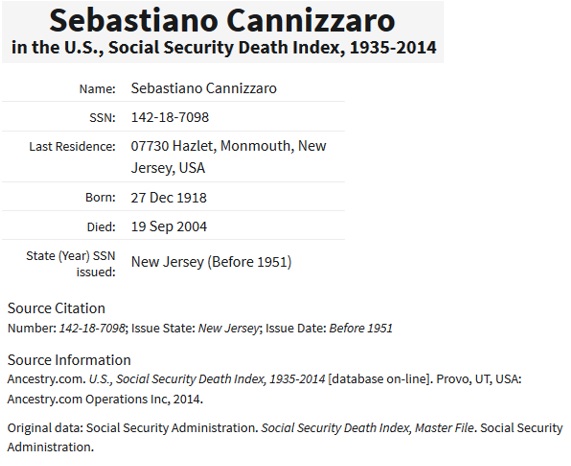 Sebastiano Cannizzaro
in the U.S., Social Security Death Index, 1935-2014

| | |
|---|---|
| Name: | Sebastiano Cannizzaro |
| SSN: | 142-18-7098 |
| Last Residence: | 07730 Hazlet, Monmouth, New Jersey, USA |
| Born: | 27 Dec 1918 |
| Died: | 19 Sep 2004 |
| State (Year) SSN issued: | New Jersey (Before 1951) |

Source Citation
Number: 142-18-7098; Issue State: New Jersey; Issue Date: Before 1951

Source Information
Ancestry.com. U.S., Social Security Death Index, 1935-2014 [database on-line]. Provo, UT, USA: Ancestry.com Operations Inc, 2014.

Original data: Social Security Administration. Social Security Death Index, Master File. Social Security Administration.